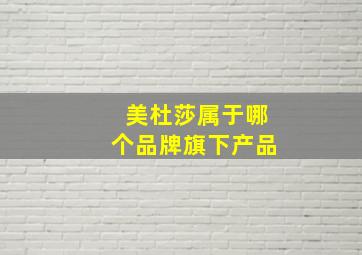 美杜莎属于哪个品牌旗下产品